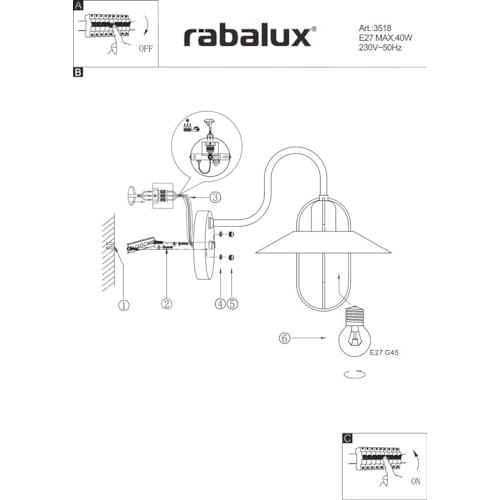 A

OFF

rabalux®

Art.:3518
E27 MAX.40W
230V~50Hz

B

3

1

2

4 5

6

E27 G45

C

ON